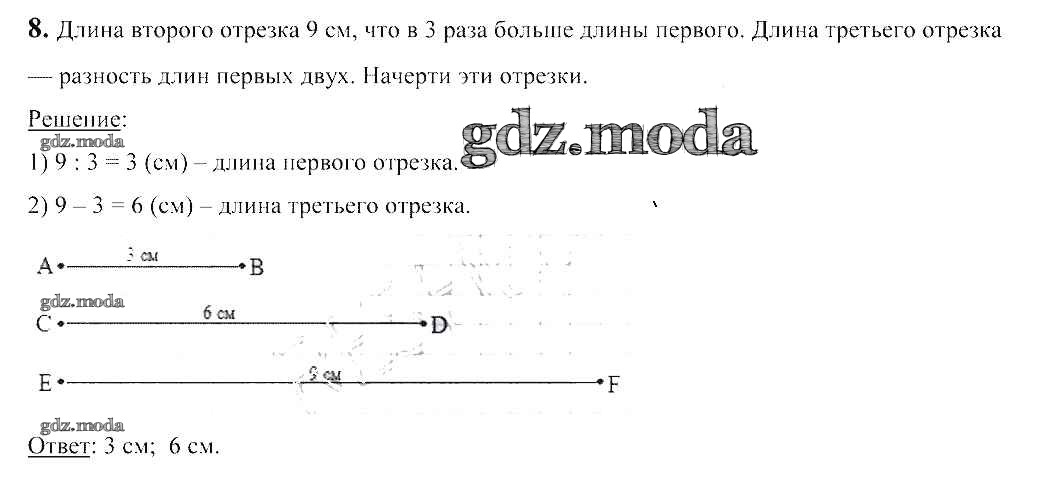 **8.** Длина второго отрезка 9 см, что в 3 раза больше длины первого. Длина третьего отрезка — разность длин первых двух. Начерти эти отрезки.

Решение:
gdz.moda
gdz.moda
1) 9 : 3 = 3 (см) – длина первого отрезка.
2) 9 – 3 = 6 (см) – длина третьего отрезка.

A 3 см B
gdz.moda
C 6 см D

E 9 см F
gdz.moda
Ответ: 3 см; 6 см.